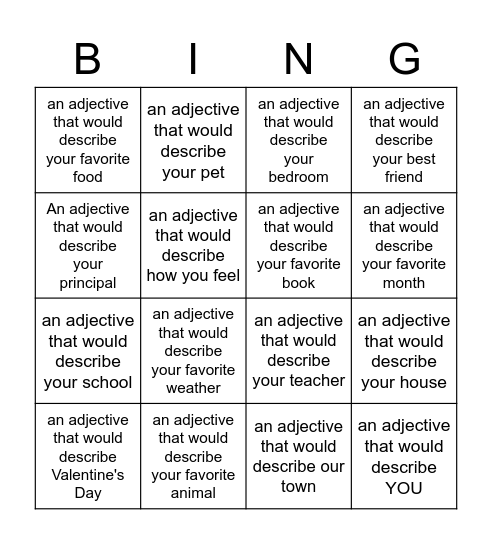 | B | I | N | G |
|---|---|---|---|
| an adjective that would describe your favorite food | an adjective that would describe your pet | an adjective that would describe your bedroom | an adjective that would describe your best friend |
| An adjective that would describe your principal | an adjective that would describe how you feel | an adjective that would describe your favorite book | an adjective that would describe your favorite month |
| an adjective that would describe your school | an adjective that would describe your favorite weather | an adjective that would describe your teacher | an adjective that would describe your house |
| an adjective that would describe Valentine's Day | an adjective that would describe your favorite animal | an adjective that would describe our town | an adjective that would describe YOU |